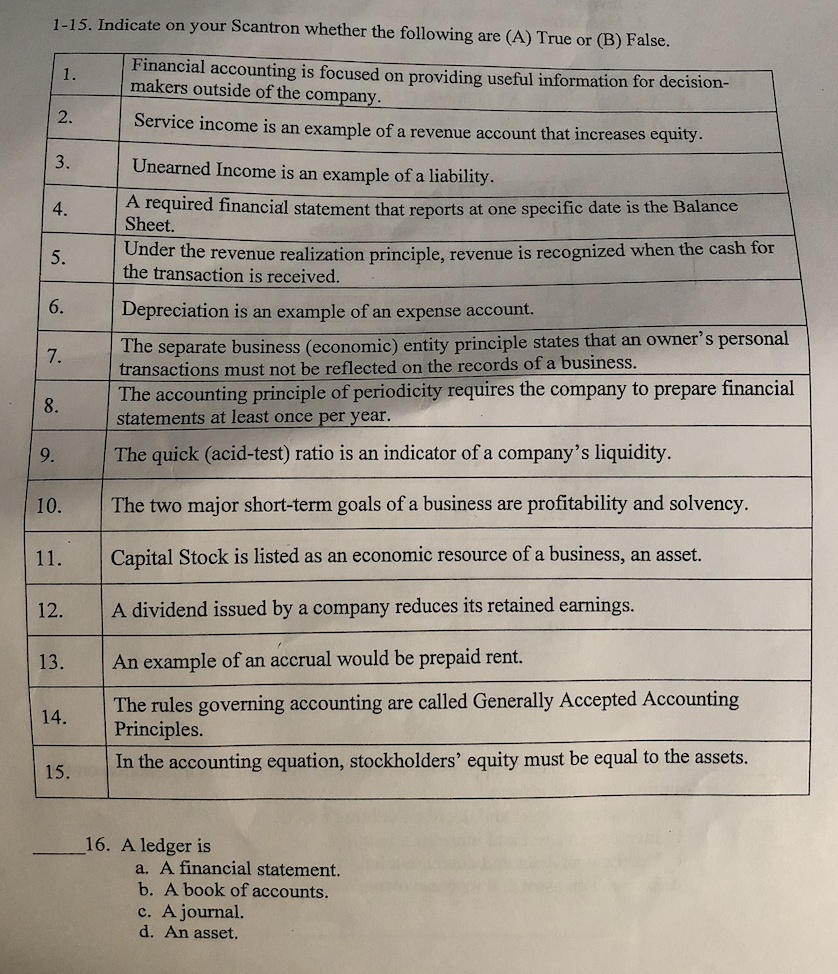 1-15. Indicate on your Scantron whether the following are (A) True or (B) False.

| | |
|---|---|
| 1. | Financial accounting is focused on providing useful information for decision-makers outside of the company. |
| 2. | Service income is an example of a revenue account that increases equity. |
| 3. | Unearned Income is an example of a liability. |
| 4. | A required financial statement that reports at one specific date is the Balance Sheet. |
| 5. | Under the revenue realization principle, revenue is recognized when the cash for the transaction is received. |
| 6. | Depreciation is an example of an expense account. |
| 7. | The separate business (economic) entity principle states that an owner's personal transactions must not be reflected on the records of a business. |
| 8. | The accounting principle of periodicity requires the company to prepare financial statements at least once per year. |
| 9. | The quick (acid-test) ratio is an indicator of a company's liquidity. |
| 10. | The two major short-term goals of a business are profitability and solvency. |
| 11. | Capital Stock is listed as an economic resource of a business, an asset. |
| 12. | A dividend issued by a company reduces its retained earnings. |
| 13. | An example of an accrual would be prepaid rent. |
| 14. | The rules governing accounting are called Generally Accepted Accounting Principles. |
| 15. | In the accounting equation, stockholders' equity must be equal to the assets. |

_____16. A ledger is
a. A financial statement.
b. A book of accounts.
c. A journal.
d. An asset.